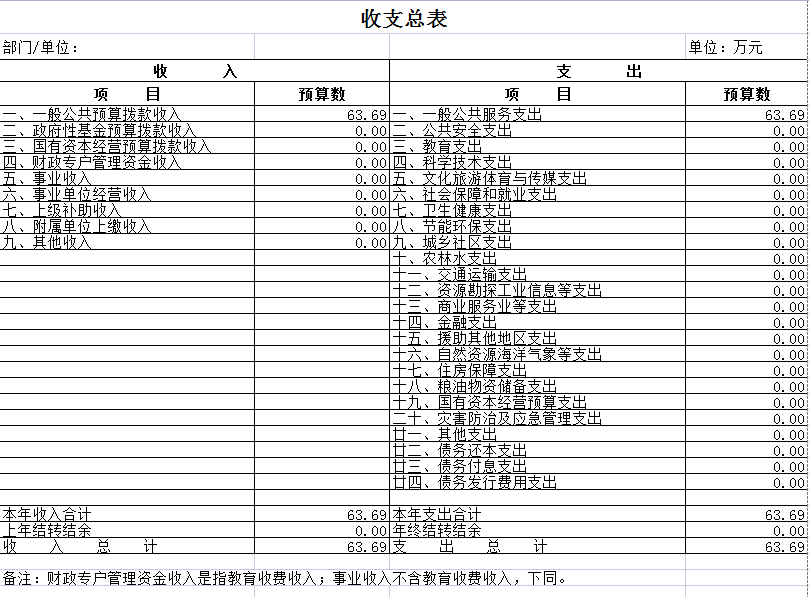 收支总表

部门/单位：

单位：万元

| 收　入 | | 支　出 | |
|---|---|---|---|
| 项　目 | 预算数 | 项　目 | 预算数 |
| 一、一般公共预算拨款收入 | 63.69 | 一、一般公共服务支出 | 63.69 |
| 二、政府性基金预算拨款收入 | 0.00 | 二、公共安全支出 | 0.00 |
| 三、国有资本经营预算拨款收入 | 0.00 | 三、教育支出 | 0.00 |
| 四、财政专户管理资金收入 | 0.00 | 四、科学技术支出 | 0.00 |
| 五、事业收入 | 0.00 | 五、文化旅游体育与传媒支出 | 0.00 |
| 六、事业单位经营收入 | 0.00 | 六、社会保障和就业支出 | 0.00 |
| 七、上级补助收入 | 0.00 | 七、卫生健康支出 | 0.00 |
| 八、附属单位上缴收入 | 0.00 | 八、节能环保支出 | 0.00 |
| 九、其他收入 | 0.00 | 九、城乡社区支出 | 0.00 |
| | | 十、农林水支出 | 0.00 |
| | | 十一、交通运输支出 | 0.00 |
| | | 十二、资源勘探工业信息等支出 | 0.00 |
| | | 十三、商业服务业等支出 | 0.00 |
| | | 十四、金融支出 | 0.00 |
| | | 十五、援助其他地区支出 | 0.00 |
| | | 十六、自然资源海洋气象等支出 | 0.00 |
| | | 十七、住房保障支出 | 0.00 |
| | | 十八、粮油物资储备支出 | 0.00 |
| | | 十九、国有资本经营预算支出 | 0.00 |
| | | 二十、灾害防治及应急管理支出 | 0.00 |
| | | 廿一、其他支出 | 0.00 |
| | | 廿二、债务还本支出 | 0.00 |
| | | 廿三、债务付息支出 | 0.00 |
| | | 廿四、债务发行费用支出 | 0.00 |
| | | | |
| 本年收入合计 | 63.69 | 本年支出合计 | 63.69 |
| 上年结转结余 | 0.00 | 年终结转结余 | 0.00 |
| 收　入　总　计 | 63.69 | 支　出　总　计 | 63.69 |

备注：财政专户管理资金收入是指教育收费收入；事业收入不含教育收费收入，下同。